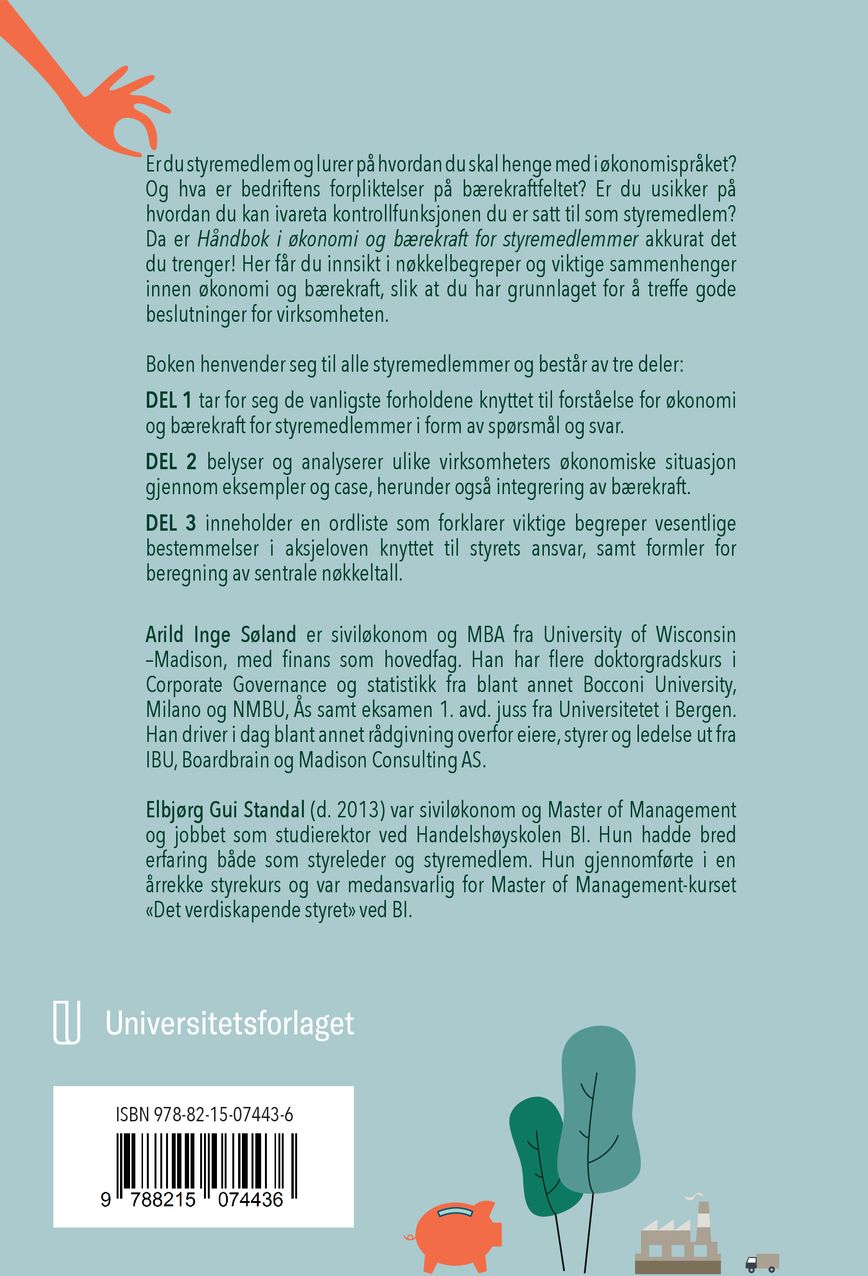 Er du styremedlem og lurer på hvordan du skal henge med i økonomispråket? Og hva er bedriftens forpliktelser på bærekraftfeltet? Er du usikker på hvordan du kan ivareta kontrollfunksjonen du er satt til som styremedlem? Da er Håndbok i økonomi og bærekraft for styremedlemmer akkurat det du trenger! Her får du innsikt i nøkkelbegreper og viktige sammenhenger innen økonomi og bærekraft, slik at du har grunnlaget for å treffe gode beslutninger for virksomheten.

Boken henvender seg til alle styremedlemmer og består av tre deler:

DEL 1 tar for seg de vanligste forholdene knyttet til forståelse for økonomi og bærekraft for styremedlemmer i form av spørsmål og svar.

DEL 2 belyser og analyserer ulike virksomheters økonomiske situasjon gjennom eksempler og case, herunder også integrering av bærekraft.

DEL 3 inneholder en ordliste som forklarer viktige begreper vesentlige bestemmelser i aksjeloven knyttet til styrets ansvar, samt formler for beregning av sentrale nøkkeltall.

Arild Inge Søland er siviløkonom og MBA fra University of Wisconsin –Madison, med finans som hovedfag. Han har flere doktorgradskurs i Corporate Governance og statistikk fra blant annet Bocconi University, Milano og NMBU, Ås samt eksamen 1. avd. juss fra Universitetet i Bergen. Han driver i dag blant annet rådgivning overfor eiere, styrer og ledelse ut fra IBU, Boardbrain og Madison Consulting AS.

Elbjørg Gui Standal (d. 2013) var siviløkonom og Master of Management og jobbet som studierektor ved Handelshøyskolen BI. Hun hadde bred erfaring både som styreleder og styremedlem. Hun gjennomførte i en årrekke styrekurs og var medansvarlig for Master of Management-kurset «Det verdiskapende styret» ved BI.

Universitetsforlaget

ISBN 978-82-15-07443-6

9 788215 074436